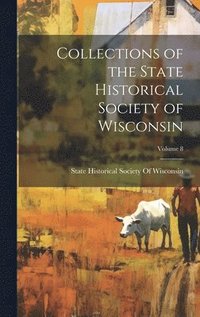 Collections of the State Historical Society of Wisconsin

Volume 8

State Historical Society Of Wisconsin